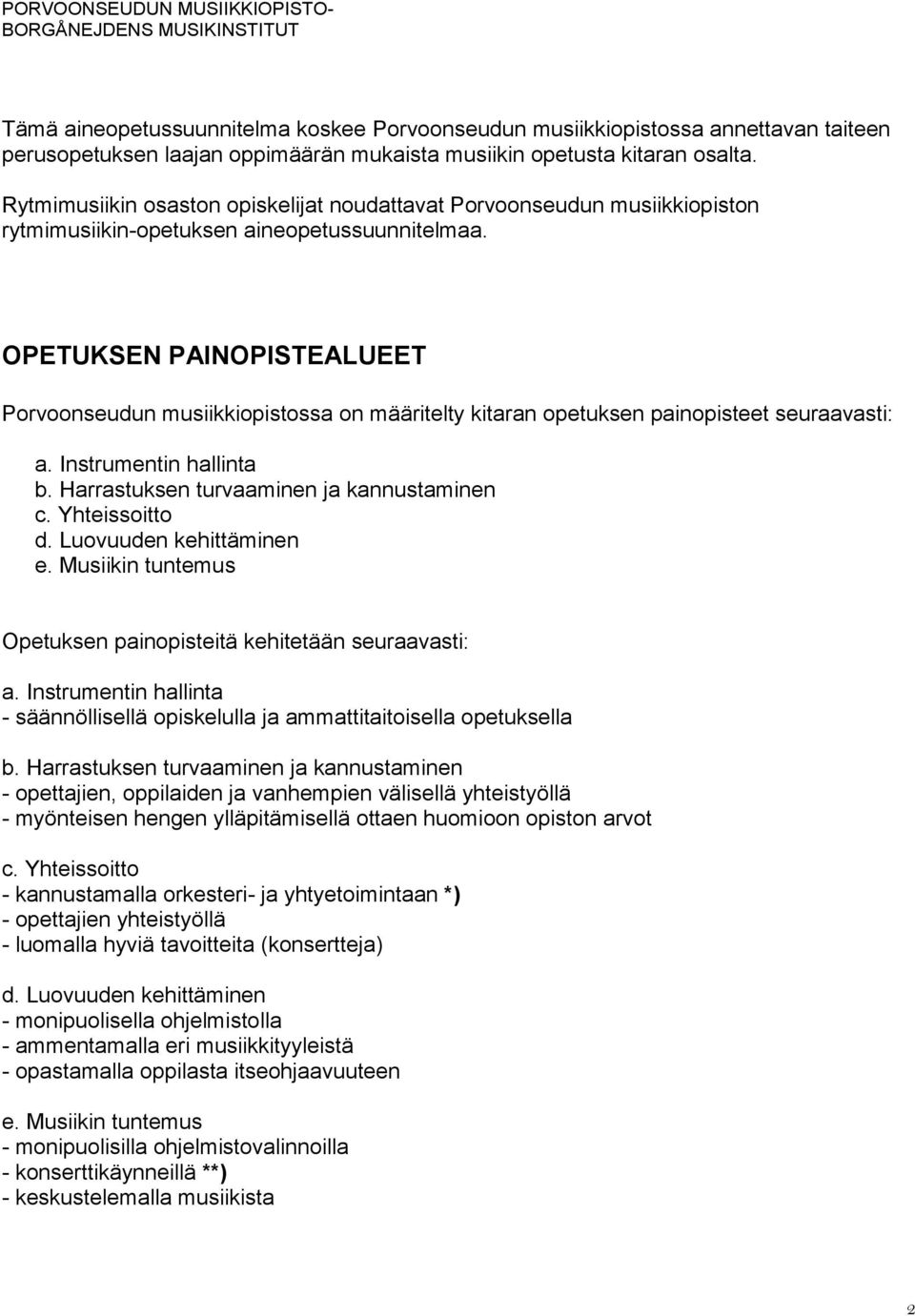 PORVOONSEUDUN MUSIIKKIOPISTO-
BORGÅNEJDENS MUSIKINSTITUT

Tämä aineopetussuunnitelma koskee Porvoonseudun musiikkiopistossa annettavan taiteen perusopetuksen laajan oppimäärän mukaista musiikin opetusta kitaran osalta.

Rytmimusiikin osaston opiskelijat noudattavat Porvoonseudun musiikkiopiston rytmimusiikin-opetuksen aineopetussuunnitelmaa.

OPETUKSEN PAINOPISTEALUEET

Porvoonseudun musiikkiopistossa on määritelty kitaran opetuksen painopisteet seuraavasti:

a. Instrumentin hallinta
b. Harrastuksen turvaaminen ja kannustaminen
c. Yhteissoitto
d. Luovuuden kehittäminen
e. Musiikin tuntemus

Opetuksen painopisteitä kehitetään seuraavasti:

a. Instrumentin hallinta
- säännöllisellä opiskelulla ja ammattitaitoisella opetuksella

b. Harrastuksen turvaaminen ja kannustaminen
- opettajien, oppilaiden ja vanhempien välisellä yhteistyöllä
- myönteisen hengen ylläpitämisellä ottaen huomioon opiston arvot

c. Yhteissoitto
- kannustamalla orkesteri- ja yhtyetoimintaan *)
- opettajien yhteistyöllä
- luomalla hyviä tavoitteita (konsertteja)

d. Luovuuden kehittäminen
- monipuolisella ohjelmistolla
- ammentamalla eri musiikkityyleistä
- opastamalla oppilasta itseohjaavuuteen

e. Musiikin tuntemus
- monipuolisilla ohjelmistovalinnoilla
- konserttikäynneillä **)
- keskustelemalla musiikista

2